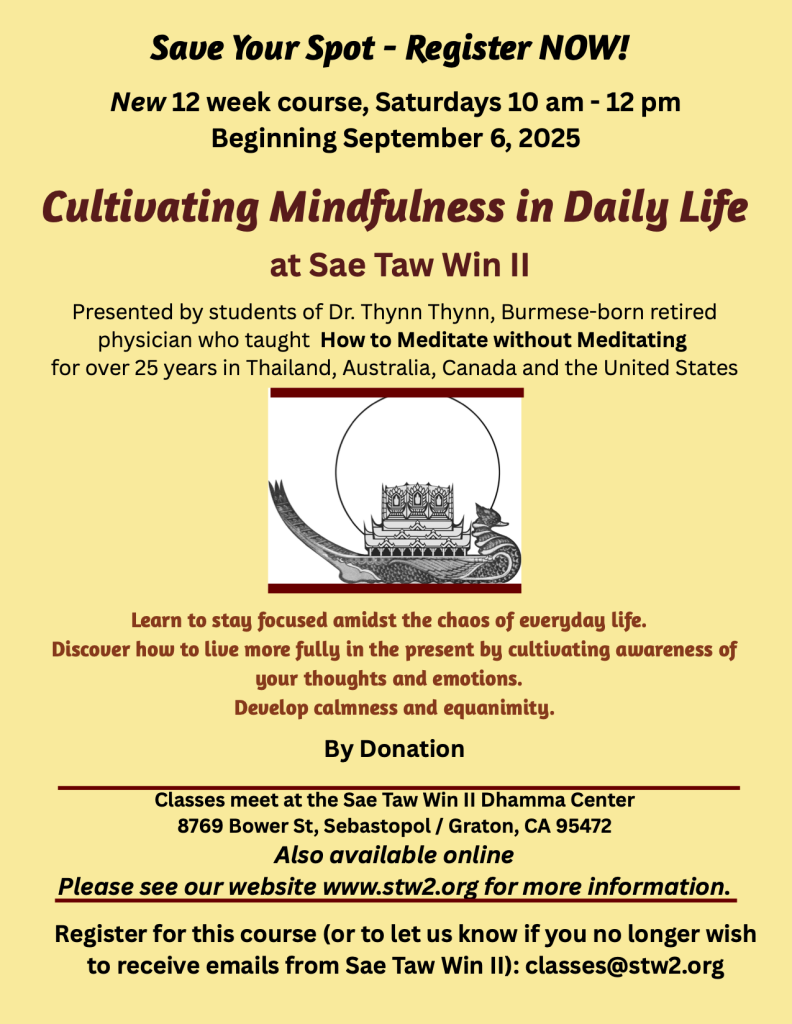 Save Your Spot - Register NOW!

New 12 week course, Saturdays 10 am - 12 pm
Beginning September 6, 2025

Cultivating Mindfulness in Daily Life

at Sae Taw Win II

Presented by students of Dr. Thynn Thynn, Burmese-born retired physician who taught How to Meditate without Meditating for over 25 years in Thailand, Australia, Canada and the United States

Learn to stay focused amidst the chaos of everyday life.
Discover how to live more fully in the present by cultivating awareness of your thoughts and emotions.
Develop calmness and equanimity.

By Donation

Classes meet at the Sae Taw Win II Dhamma Center
8769 Bower St, Sebastopol / Graton, CA 95472
Also available online
Please see our website www.stw2.org for more information.

Register for this course (or to let us know if you no longer wish to receive emails from Sae Taw Win II): classes@stw2.org